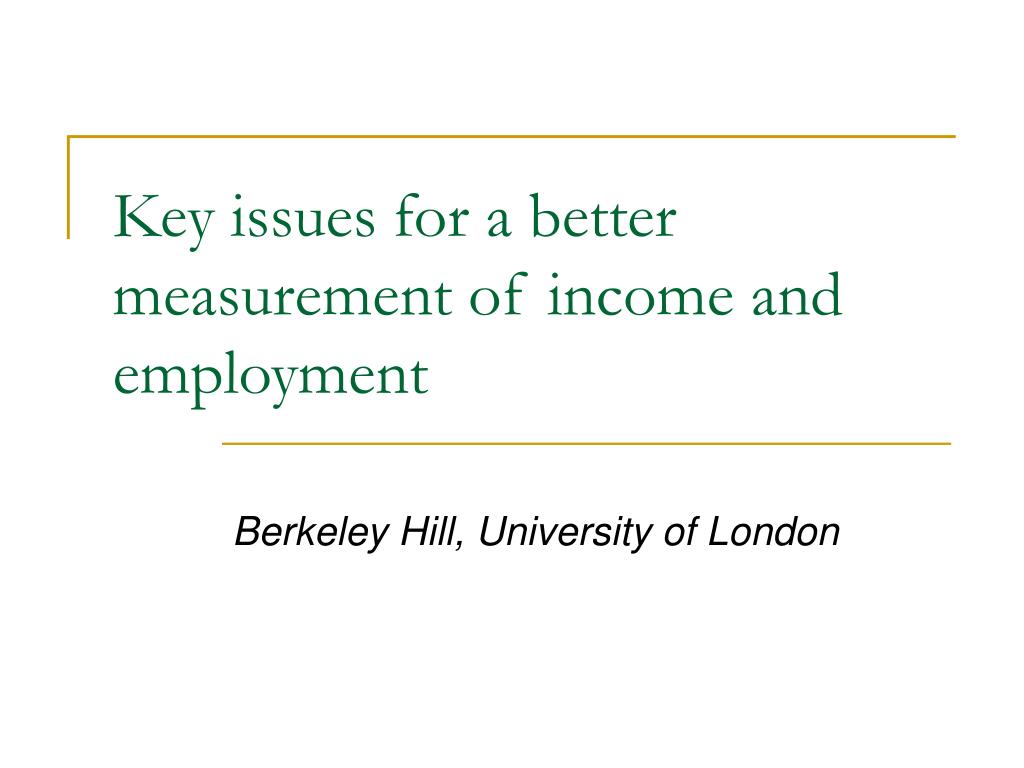 Key issues for a better measurement of income and employment

Berkeley Hill, University of London